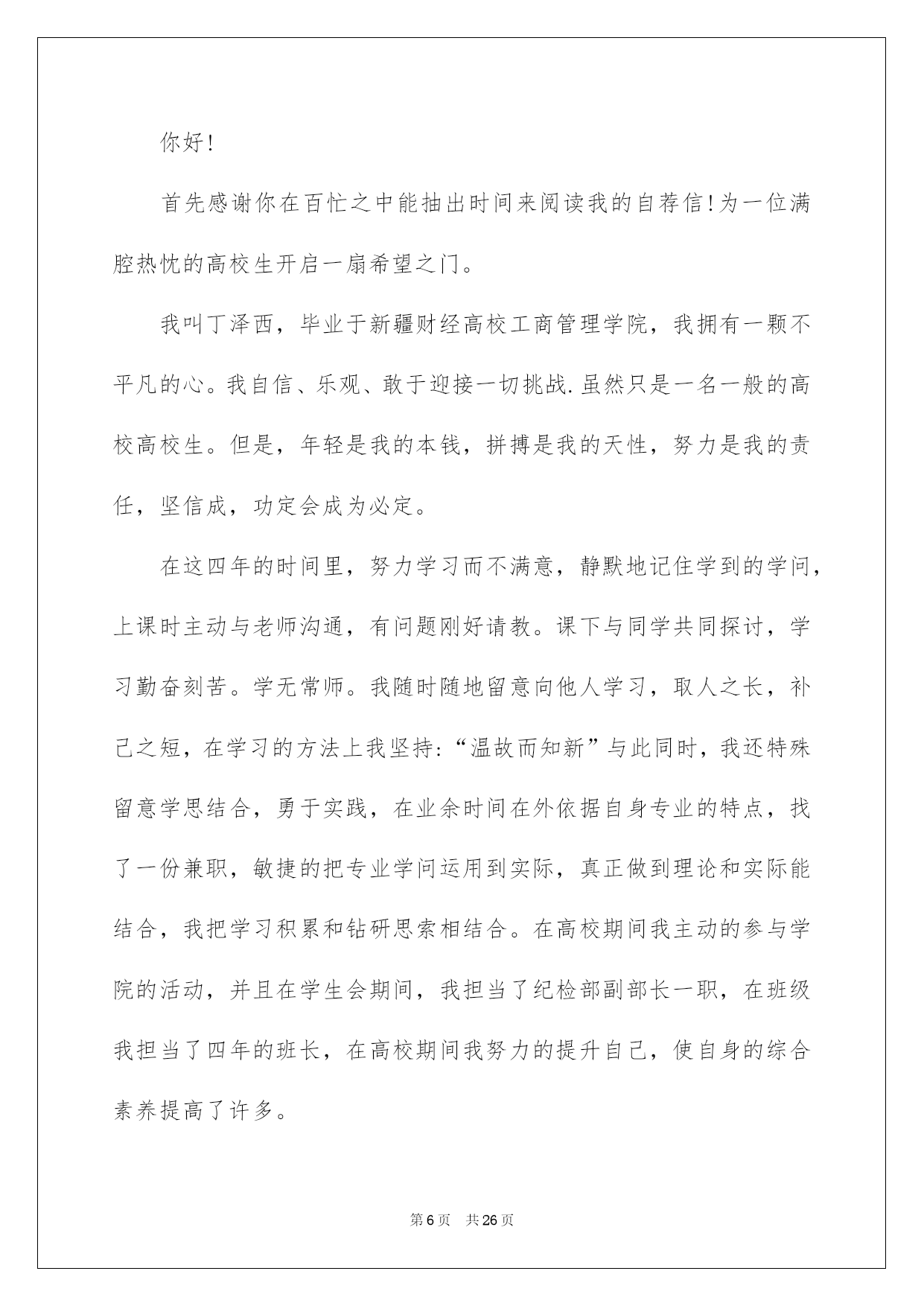 你好!

首先感谢你在百忙之中能抽出时间来阅读我的自荐信!为一位满腔热忱的高校生开启一扇希望之门。

我叫丁泽西，毕业于新疆财经高校工商管理学院，我拥有一颗不平凡的心。我自信、乐观、敢于迎接一切挑战.虽然只是一名一般的高校高校生。但是，年轻是我的本钱，拼搏是我的天性，努力是我的责任，坚信成，功定会成为必定。

在这四年的时间里，努力学习而不满意，静默地记住学到的学问，上课时主动与老师沟通，有问题刚好请教。课下与同学共同探讨，学习勤奋刻苦。学无常师。我随时随地留意向他人学习，取人之长，补己之短，在学习的方法上我坚持:“温故而知新”与此同时，我还特殊留意学思结合，勇于实践，在业余时间在外依据自身专业的特点，找了一份兼职，敏捷的把专业学问运用到实际，真正做到理论和实际能结合，我把学习积累和钻研思索相结合。在高校期间我主动的参与学院的活动，并且在学生会期间，我担当了纪检部副部长一职，在班级我担当了四年的班长，在高校期间我努力的提升自己，使自身的综合素养提高了许多。

第6页 共26页